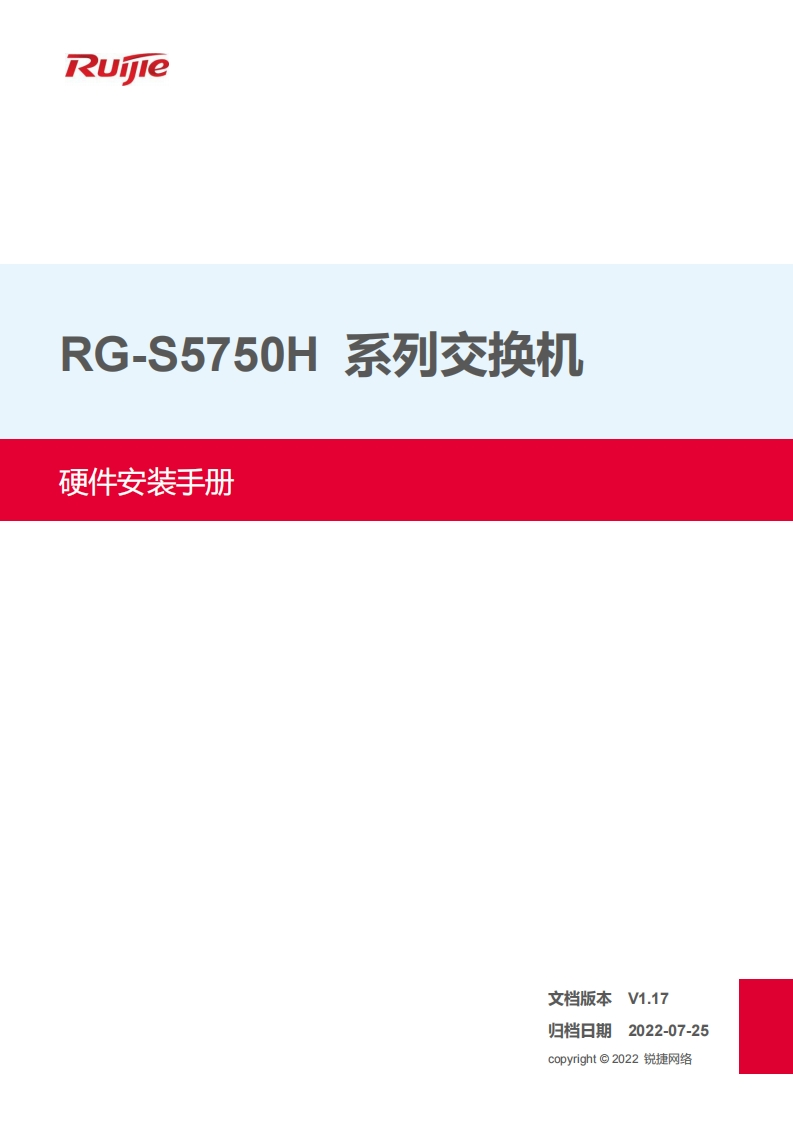 Ruijie

RG-S5750H 系列交换机

硬件安装手册

文档版本 V1.17

归档日期 2022-07-25

copyright © 2022 锐捷网络